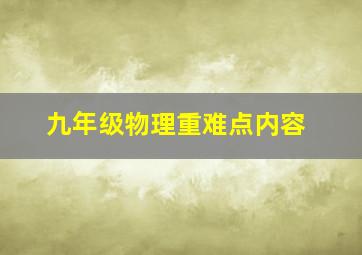 九年级物理重难点内容